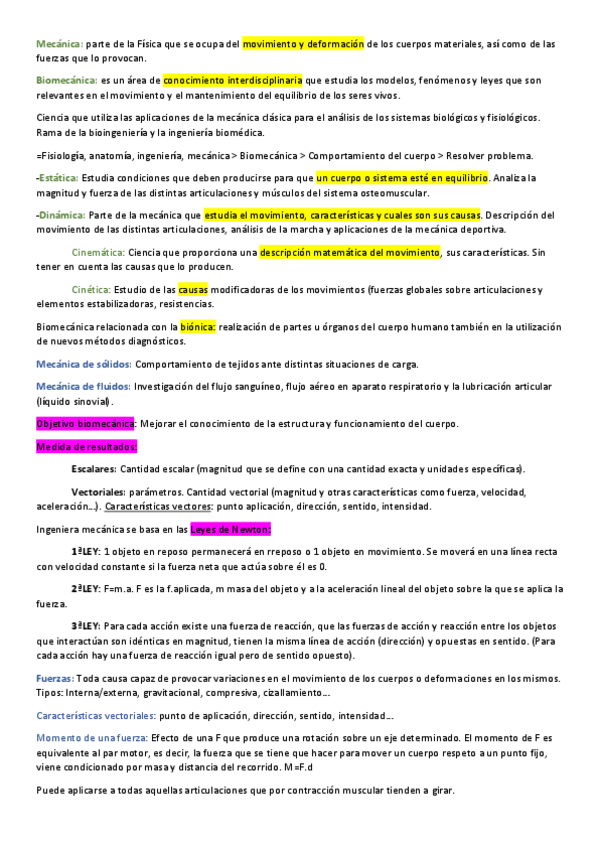 Mecánica: parte de la Física que se ocupa del movimiento y deformación de los cuerpos materiales, así como de las fuerzas que lo provocan.

Biomecánica: es un área de conocimiento interdisciplinaria que estudia los modelos, fenómenos y leyes que son relevantes en el movimiento y el mantenimiento del equilibrio de los seres vivos.

Ciencia que utiliza las aplicaciones de la mecánica clásica para el análisis de los sistemas biológicos y fisiológicos. Rama de la bioingeniería y la ingeniería biomédica.

=Fisiología, anatomía, ingeniería, mecánica > Biomecánica > Comportamiento del cuerpo > Resolver problema.

-Estática: Estudia condiciones que deben producirse para que un cuerpo o sistema esté en equilibrio. Analiza la magnitud y fuerza de las distintas articulaciones y músculos del sistema osteomuscular.

-Dinámica: Parte de la mecánica que estudia el movimiento, características y cuales son sus causas. Descripción del movimiento de las distintas articulaciones, análisis de la marcha y aplicaciones de la mecánica deportiva.

Cinemática: Ciencia que proporciona una descripción matemática del movimiento, sus características. Sin tener en cuenta las causas que lo producen.

Cinética: Estudio de las causas modificadoras de los movimientos (fuerzas globales sobre articulaciones y elementos estabilizadoras, resistencias.

Biomecánica relacionada con la biónica: realización de partes u órganos del cuerpo humano también en la utilización de nuevos métodos diagnósticos.

Mecánica de sólidos: Comportamiento de tejidos ante distintas situaciones de carga.

Mecánica de fluidos: Investigación del flujo sanguíneo, flujo aéreo en aparato respiratorio y la lubricación articular (líquido sinovial).

Objetivo biomecánica: Mejorar el conocimiento de la estructura y funcionamiento del cuerpo.

Medida de resultados:

Escalares: Cantidad escalar (magnitud que se define con una cantidad exacta y unidades específicas).

Vectoriales: parámetros. Cantidad vectorial (magnitud y otras características como fuerza, velocidad, aceleración…). Características vectores: punto aplicación, dirección, sentido, intensidad.

Ingeniera mecánica se basa en las Leyes de Newton:

1ªLEY: 1 objeto en reposo permanecerá en rreposo o 1 objeto en movimiento. Se moverá en una línea recta con velocidad constante si la fuerza neta que actúa sobre él es 0.

2ªLEY: F=m.a. F es la f.aplicada, m masa del objeto y a la aceleración lineal del objeto sobre la que se aplica la fuerza.

3ªLEY: Para cada acción existe una fuerza de reacción, que las fuerzas de acción y reacción entre los objetos que interactúan son idénticas en magnitud, tienen la misma línea de acción (dirección) y opuestas en sentido. (Para cada acción hay una fuerza de reacción igual pero de sentido opuesto).

Fuerzas: Toda causa capaz de provocar variaciones en el movimiento de los cuerpos o deformaciones en los mismos. Tipos: Interna/externa, gravitacional, compresiva, cizallamiento…

Características vectoriales: punto de aplicación, dirección, sentido, intensidad…

Momento de una fuerza: Efecto de una F que produce una rotación sobre un eje determinado. El momento de F es equivalente al par motor, es decir, la fuerza que se tiene que hacer para mover un cuerpo respeto a un punto fijo, viene condicionado por masa y distancia del recorrido. M=F.d

Puede aplicarse a todas aquellas articulaciones que por contracción muscular tienden a girar.